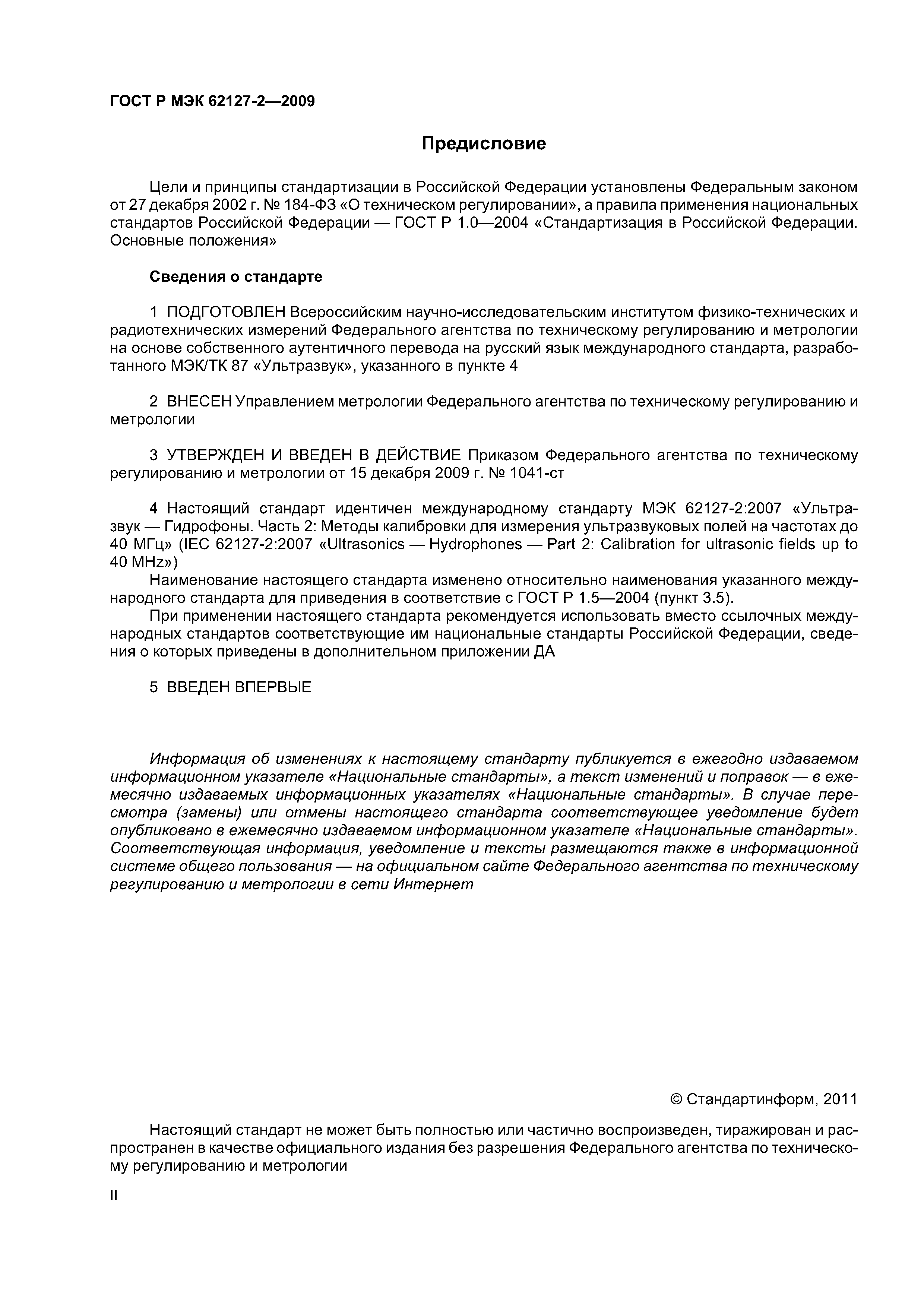 ГОСТ Р МЭК 62127-2—2009

Предисловие

Цели и принципы стандартизации в Российской Федерации установлены Федеральным законом от 27 декабря 2002 г. № 184-ФЗ «О техническом регулировании», а правила применения национальных стандартов Российской Федерации — ГОСТ Р 1.0—2004 «Стандартизация в Российской Федерации. Основные положения»

Сведения о стандарте

1 ПОДГОТОВЛЕН Всероссийским научно-исследовательским институтом физико-технических и радиотехнических измерений Федерального агентства по техническому регулированию и метрологии на основе собственного аутентичного перевода на русский язык международного стандарта, разработанного МЭК/ТК 87 «Ультразвук», указанного в пункте 4

2 ВНЕСЕН Управлением метрологии Федерального агентства по техническому регулированию и метрологии

3 УТВЕРЖДЕН И ВВЕДЕН В ДЕЙСТВИЕ Приказом Федерального агентства по техническому регулированию и метрологии от 15 декабря 2009 г. № 1041-ст

4 Настоящий стандарт идентичен международному стандарту МЭК 62127-2:2007 «Ультразвук — Гидрофоны. Часть 2: Методы калибровки для измерения ультразвуковых полей на частотах до 40 МГц» (IEC 62127-2:2007 «Ultrasonics — Hydrophones — Part 2: Calibration for ultrasonic fields up to 40 MHz»)
Наименование настоящего стандарта изменено относительно наименования указанного международного стандарта для приведения в соответствие с ГОСТ Р 1.5—2004 (пункт 3.5).
При применении настоящего стандарта рекомендуется использовать вместо ссылочных международных стандартов соответствующие им национальные стандарты Российской Федерации, сведения о которых приведены в дополнительном приложении ДА

5 ВВЕДЕН ВПЕРВЫЕ

Информация об изменениях к настоящему стандарту публикуется в ежегодно издаваемом информационном указателе «Национальные стандарты», а текст изменений и поправок — в ежемесячно издаваемых информационных указателях «Национальные стандарты». В случае пересмотра (замены) или отмены настоящего стандарта соответствующее уведомление будет опубликовано в ежемесячно издаваемом информационном указателе «Национальные стандарты». Соответствующая информация, уведомление и тексты размещаются также в информационной системе общего пользования — на официальном сайте Федерального агентства по техническому регулированию и метрологии в сети Интернет

© Стандартинформ, 2011

Настоящий стандарт не может быть полностью или частично воспроизведен, тиражирован и распространен в качестве официального издания без разрешения Федерального агентства по техническому регулированию и метрологии

II